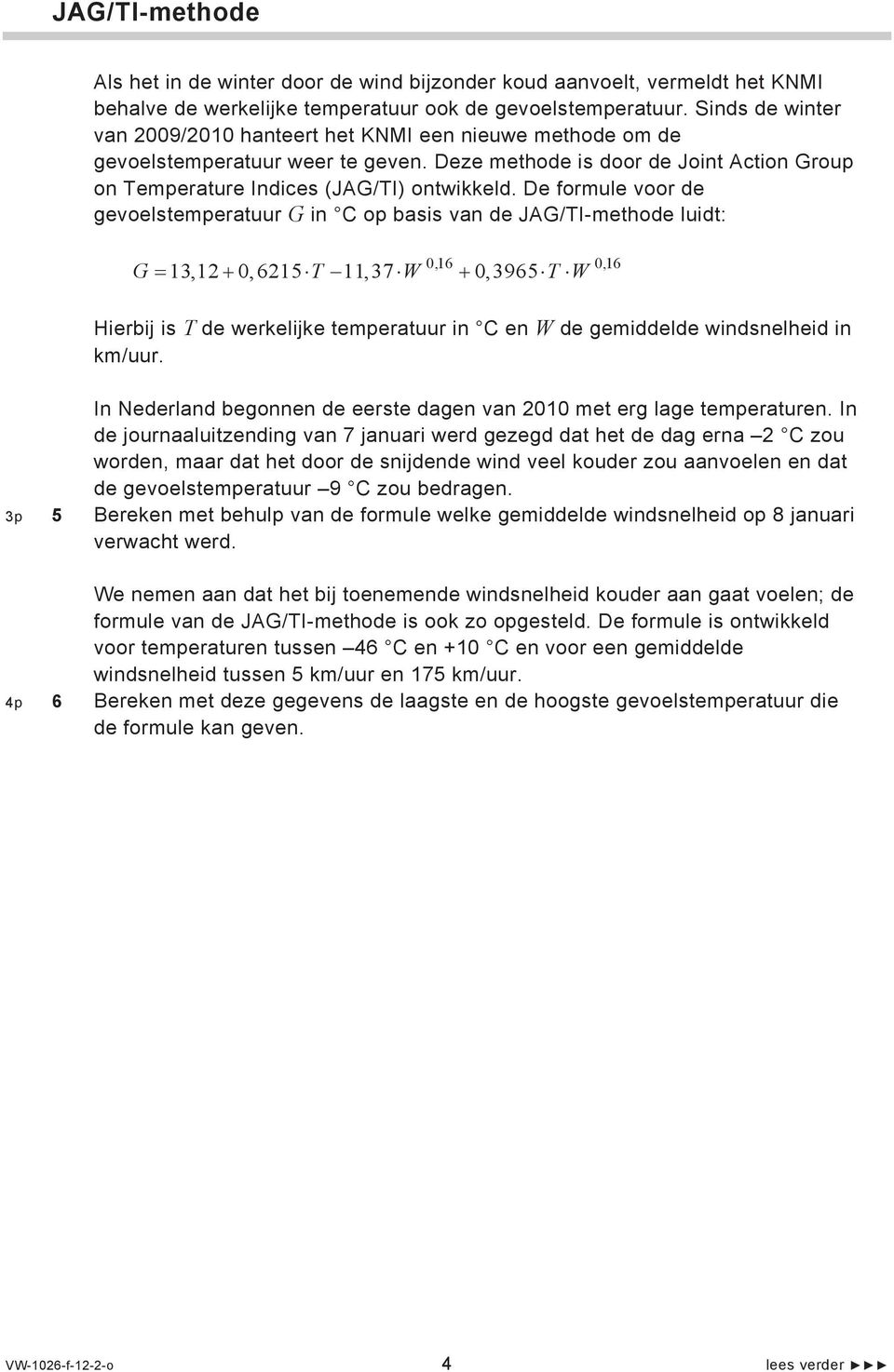 JAG/TI-methode

Als het in de winter door de wind bijzonder koud aanvoelt, vermeldt het KNMI behalve de werkelijke temperatuur ook de gevoelstemperatuur. Sinds de winter van 2009/2010 hanteert het KNMI een nieuwe methode om de gevoelstemperatuur weer te geven. Deze methode is door de Joint Action Group on Temperature Indices (JAG/TI) ontwikkeld. De formule voor de gevoelstemperatuur $G$ in °C op basis van de JAG/TI-methode luidt:

$G = 13,12 + 0,6215 \cdot T - 11,37 \cdot W^{0,16} + 0,3965 \cdot T \cdot W^{0,16}$

Hierbij is $T$ de werkelijke temperatuur in °C en $W$ de gemiddelde windsnelheid in km/uur.

In Nederland begonnen de eerste dagen van 2010 met erg lage temperaturen. In de journaaluitzending van 7 januari werd gezegd dat het de dag erna –2 °C zou worden, maar dat het door de snijdende wind veel kouder zou aanvoelen en dat de gevoelstemperatuur –9 °C zou bedragen.

3p 5 Bereken met behulp van de formule welke gemiddelde windsnelheid op 8 januari verwacht werd.

We nemen aan dat het bij toenemende windsnelheid kouder aan gaat voelen; de formule van de JAG/TI-methode is ook zo opgesteld. De formule is ontwikkeld voor temperaturen tussen –46 °C en +10 °C en voor een gemiddelde windsnelheid tussen 5 km/uur en 175 km/uur.

4p 6 Bereken met deze gegevens de laagste en de hoogste gevoelstemperatuur die de formule kan geven.

VW-1026-f-12-2-o 4 lees verder ►►►